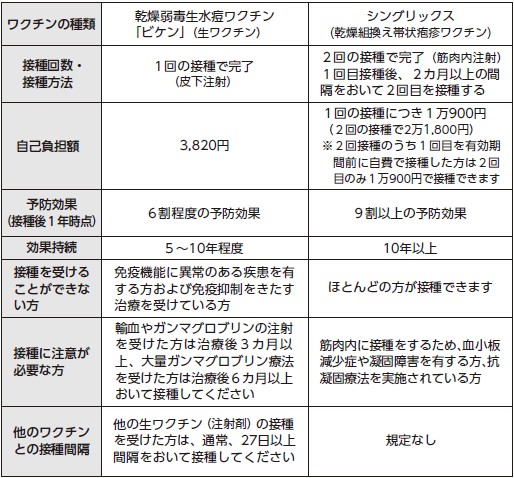 | ワクチンの種類 | 乾燥弱毒生水痘ワクチン「ビケン」（生ワクチン） | シングリックス（乾燥組換え帯状疱疹ワクチン） |
|---|---|---|
| 接種回数・接種方法 | １回の接種で完了（皮下注射） | ２回の接種で完了（筋肉内注射）１回目接種後、２カ月以上の間隔をおいて２回目を接種する |
| 自己負担額 | 3,820円 | １回の接種につき１万900円（２回の接種で2万1,800円）※２回接種のうち１回目を有効期間前に自費で接種した方は２回目のみ１万900円で接種できます |
| 予防効果（接種後１年時点） | ６割程度の予防効果 | ９割以上の予防効果 |
| 効果持続 | ５～10年程度 | 10年以上 |
| 接種を受けることができない方 | 免疫機能に異常のある疾患を有する方および免疫抑制をきたす治療を受けている方 | ほとんどの方が接種できます |
| 接種に注意が必要な方 | 輸血やガンマグロブリンの注射を受けた方は治療後３カ月以上、大量ガンマグロブリン療法を受けた方は治療後６カ月以上おいて接種してください | 筋肉内に接種をするため、血小板減少症や凝固障害を有する方、抗凝固療法を実施されている方 |
| 他のワクチンとの接種間隔 | 他の生ワクチン（注射剤）の接種を受けた方は、通常、27日以上間隔をおいて接種してください | 規定なし |